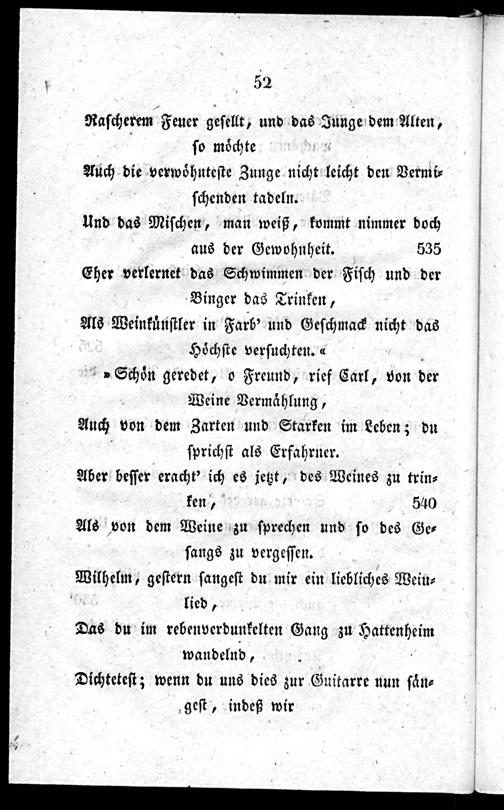 52

Rascherem Feuer gesellt, und das Junge dem Alten, so möchte

Auch die verwöhnteste Zunge nicht leicht den Vermischenden tadeln.

Und das Mischen, man weiß, kommt nimmer doch aus der Gewohnheit. 535

Eher verlernet das Schwimmen der Fisch und der Binger das Trinken,

Als Weinkünstler in Farb' und Geschmack nicht das Höchste versuchten.«

»Schön geredet, o Freund, rief Carl, von der Weine Vermählung,

Auch von dem Zarten und Starken im Leben; du sprichst als Erfahrner.

Aber besser eracht' ich es jetzt, des Weines zu trinken, 540

Als von dem Weine zu sprechen und so des Gesangs zu vergessen.

Wilhelm, gestern sangest du mir ein liebliches Weinlied,

Das du im rebenverdunkelten Gang zu Hattenheim wandelnd,

Dichtetest; wenn du uns dies zur Guitarre nun sängest, indeß wir